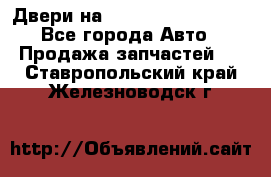 Двери на
Все города Авто
Продажа запчастей
Ставропольский край
Железноводск г

http://Объявлений.сайт